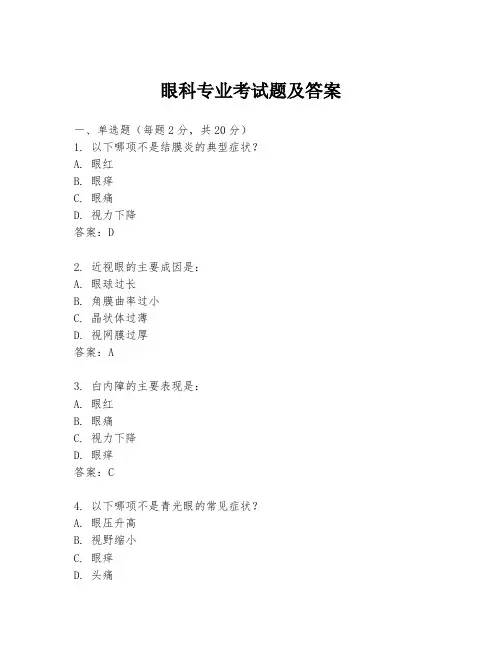 眼科专业考试题及答案

一、单选题（每题2分，共20分）
1. 以下哪项不是结膜炎的典型症状？
A. 眼红
B. 眼痒
C. 眼痛
D. 视力下降
答案：D

2. 近视眼的主要成因是：
A. 眼球过长
B. 角膜曲率过小
C. 晶状体过薄
D. 视网膜过厚
答案：A

3. 白内障的主要表现是：
A. 眼红
B. 眼痛
C. 视力下降
D. 眼痒
答案：C

4. 以下哪项不是青光眼的常见症状？
A. 眼压升高
B. 视野缩小
C. 眼痒
D. 头痛